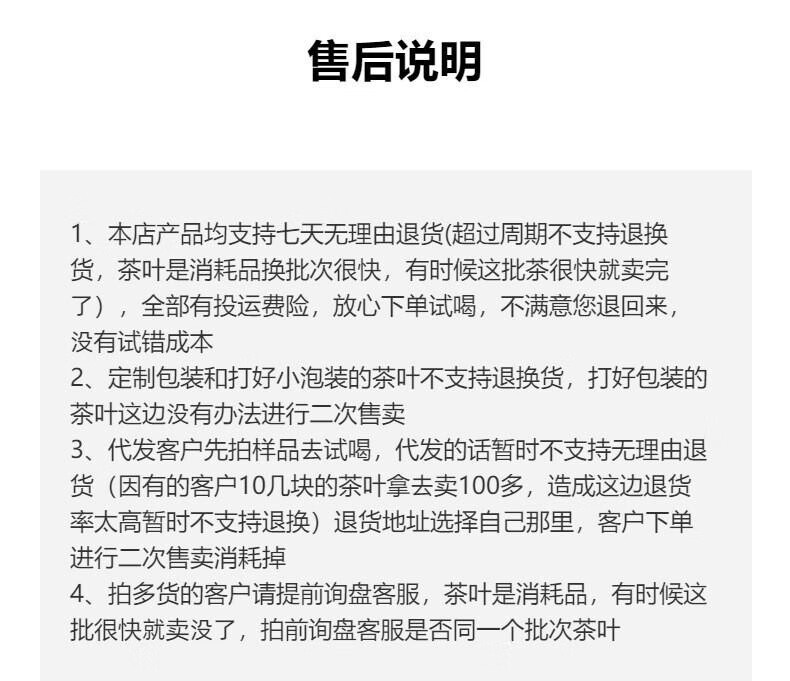 售后说明

1、本店产品均支持七天无理由退货(超过周期不支持退换货，茶叶是消耗品换批次很快，有时候这批茶很快就卖完了），全部有投运费险，放心下单试喝，不满意您退回来，没有试错成本
2、定制包装和打好小泡装的茶叶不支持退换货，打好包装的茶叶这边没有办法进行二次售卖
3、代发客户先拍样品去试喝，代发的话暂时不支持无理由退货（因有的客户10几块的茶叶拿去卖100多，造成这边退货率太高暂时不支持退换）退货地址选择自己那里，客户下单进行二次售卖消耗掉
4、拍多货的客户请提前询盘客服，茶叶是消耗品，有时候这批很快就卖没了，拍前询盘客服是否同一个批次茶叶